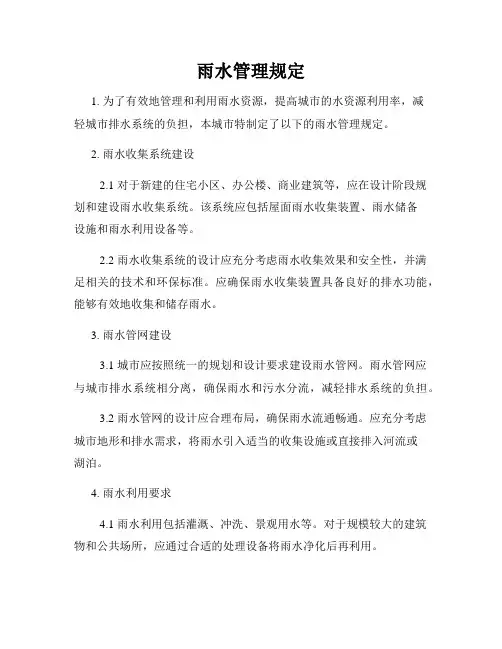 雨水管理规定

1. 为了有效地管理和利用雨水资源，提高城市的水资源利用率，减轻城市排水系统的负担，本城市特制定了以下的雨水管理规定。

2. 雨水收集系统建设

2.1 对于新建的住宅小区、办公楼、商业建筑等，应在设计阶段规划和建设雨水收集系统。该系统应包括屋面雨水收集装置、雨水储备设施和雨水利用设备等。

2.2 雨水收集系统的设计应充分考虑雨水收集效果和安全性，并满足相关的技术和环保标准。应确保雨水收集装置具备良好的排水功能，能够有效地收集和储存雨水。

3. 雨水管网建设

3.1 城市应按照统一的规划和设计要求建设雨水管网。雨水管网应与城市排水系统相分离，确保雨水和污水分流，减轻排水系统的负担。

3.2 雨水管网的设计应合理布局，确保雨水流通畅通。应充分考虑城市地形和排水需求，将雨水引入适当的收集设施或直接排入河流或湖泊。

4. 雨水利用要求

4.1 雨水利用包括灌溉、冲洗、景观用水等。对于规模较大的建筑物和公共场所，应通过合适的处理设备将雨水净化后再利用。